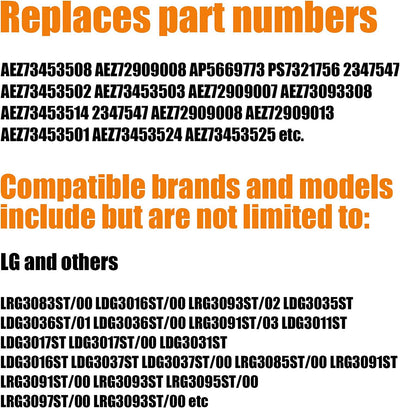 Replaces part numbers

AEZ73453508 AEZ72909008 AP5669773 PS7321756 2347547 AEZ73453502 AEZ73453503 AEZ72909007 AEZ73093308 AEZ73453514 2347547 AEZ72909008 AEZ72909013 AEZ73453501 AEZ73453524 AEZ73453525 etc.

Compatible brands and models include but are not limited to:

LG and others

LRG3083ST/00 LDG3016ST/00 LRG3093ST/02 LDG3035ST LDG3036ST/01 LDG3036ST/00 LRG3091ST/03 LDG3011ST LDG3017ST LDG3017ST/00 LDG3031ST LDG3016ST LDG3037ST LDG3037ST/00 LRG3085ST/00 LRG3091ST LRG3091ST/00 LRG3093ST LRG3095ST/00 LRG3097ST/00 LRG3093ST/00 etc